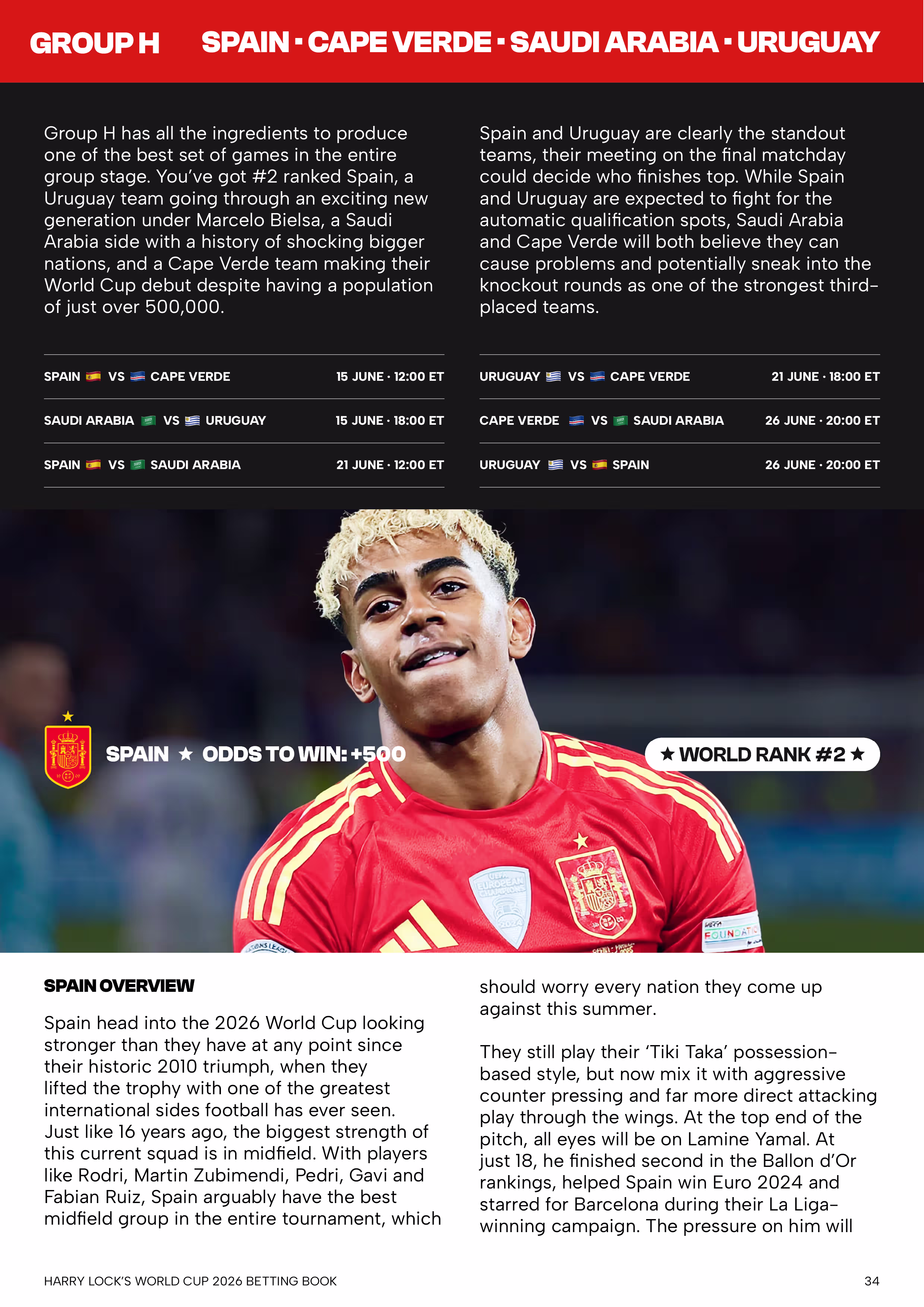 GROUP H SPAIN · CAPE VERDE · SAUDI ARABIA · URUGUAY

Group H has all the ingredients to produce one of the best set of games in the entire group stage. You've got #2 ranked Spain, a Uruguay team going through an exciting new generation under Marcelo Bielsa, a Saudi Arabia side with a history of shocking bigger nations, and a Cape Verde team making their World Cup debut despite having a population of just over 500,000.

Spain and Uruguay are clearly the standout teams, their meeting on the final matchday could decide who finishes top. While Spain and Uruguay are expected to fight for the automatic qualification spots, Saudi Arabia and Cape Verde will both believe they can cause problems and potentially sneak into the knockout rounds as one of the strongest third-placed teams.

SPAIN VS CAPE VERDE 15 JUNE · 12:00 ET

SAUDI ARABIA VS URUGUAY 15 JUNE · 18:00 ET

SPAIN VS SAUDI ARABIA 21 JUNE · 12:00 ET

URUGUAY VS CAPE VERDE 21 JUNE · 18:00 ET

CAPE VERDE VS SAUDI ARABIA 26 JUNE · 20:00 ET

URUGUAY VS SPAIN 26 JUNE · 20:00 ET

SPAIN ★ ODDS TO WIN: +500

★ WORLD RANK #2 ★

SPAIN OVERVIEW

Spain head into the 2026 World Cup looking stronger than they have at any point since their historic 2010 triumph, when they lifted the trophy with one of the greatest international sides football has ever seen. Just like 16 years ago, the biggest strength of this current squad is in midfield. With players like Rodri, Martin Zubimendi, Pedri, Gavi and Fabian Ruiz, Spain arguably have the best midfield group in the entire tournament, which should worry every nation they come up against this summer.

They still play their 'Tiki Taka' possession-based style, but now mix it with aggressive counter pressing and far more direct attacking play through the wings. At the top end of the pitch, all eyes will be on Lamine Yamal. At just 18, he finished second in the Ballon d'Or rankings, helped Spain win Euro 2024 and starred for Barcelona during their La Liga-winning campaign. The pressure on him will

HARRY LOCK'S WORLD CUP 2026 BETTING BOOK 34